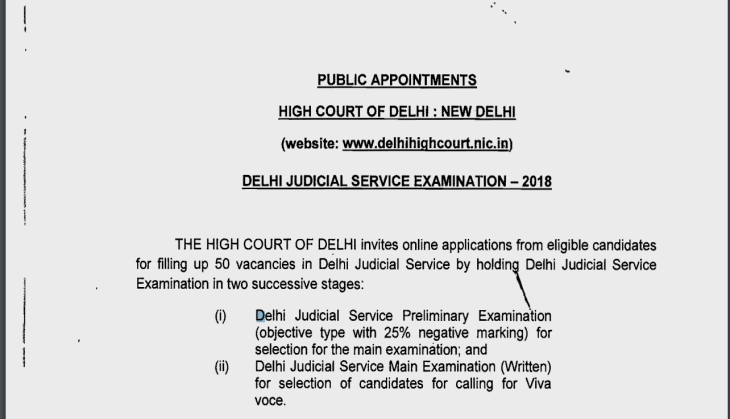 PUBLIC APPOINTMENTS

HIGH COURT OF DELHI : NEW DELHI

(website: www.delhihighcourt.nic.in)

DELHI JUDICIAL SERVICE EXAMINATION – 2018

THE HIGH COURT OF DELHI invites online applications from eligible candidates for filling up 50 vacancies in Delhi Judicial Service by holding Delhi Judicial Service Examination in two successive stages:

(i) Delhi Judicial Service Preliminary Examination (objective type with 25% negative marking) for selection for the main examination; and

(ii) Delhi Judicial Service Main Examination (Written) for selection of candidates for calling for Viva voce.